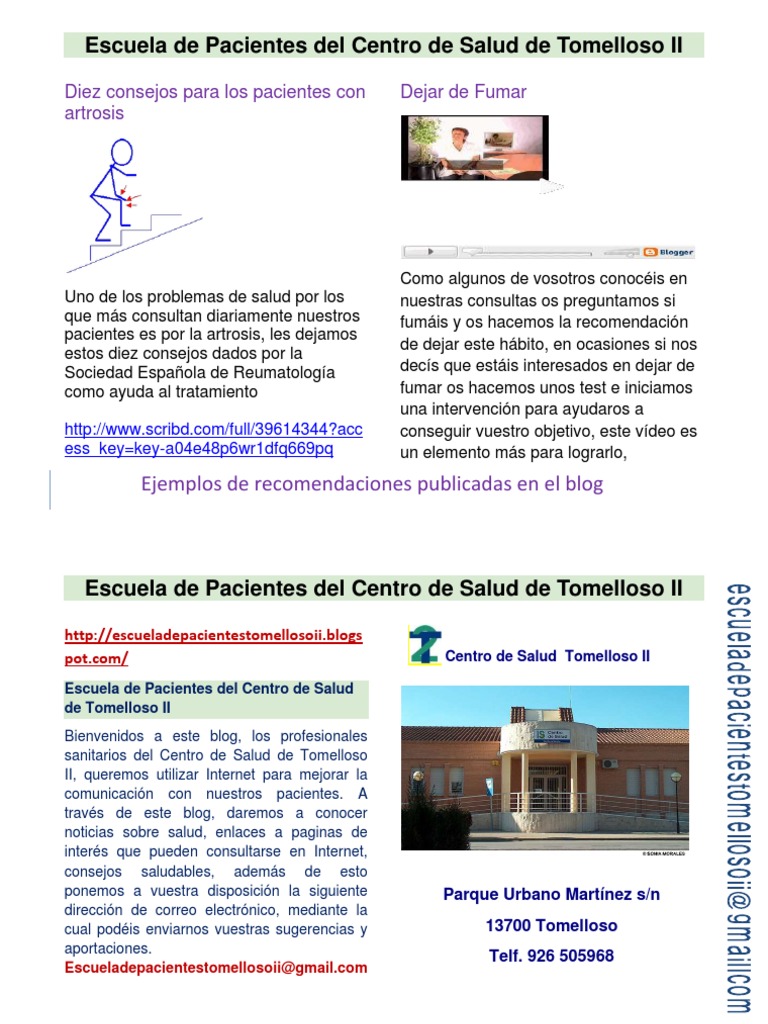 Escuela de Pacientes del Centro de Salud de Tomelloso II

Diez consejos para los pacientes con artrosis

Uno de los problemas de salud por los que más consultan diariamente nuestros pacientes es por la artrosis, les dejamos estos diez consejos dados por la Sociedad Española de Reumatología como ayuda al tratamiento

http://www.scribd.com/full/39614344?access_key=key-a04e48p6wr1dfq669pq

Dejar de Fumar

Blogger

Como algunos de vosotros conocéis en nuestras consultas os preguntamos si fumáis y os hacemos la recomendación de dejar este hábito, en ocasiones si nos decís que estáis interesados en dejar de fumar os hacemos unos test e iniciamos una intervención para ayudaros a conseguir vuestro objetivo, este vídeo es un elemento más para lograrlo,

Ejemplos de recomendaciones publicadas en el blog

Escuela de Pacientes del Centro de Salud de Tomelloso II

http://escueladepacientestomellosoii.blogspot.com/

Escuela de Pacientes del Centro de Salud de Tomelloso II

Bienvenidos a este blog, los profesionales sanitarios del Centro de Salud de Tomelloso II, queremos utilizar Internet para mejorar la comunicación con nuestros pacientes. A través de este blog, daremos a conocer noticias sobre salud, enlaces a paginas de interés que pueden consultarse en Internet, consejos saludables, además de esto ponemos a vuestra disposición la siguiente dirección de correo electrónico, mediante la cual podéis enviarnos vuestras sugerencias y aportaciones.
Escueladepacientestomellosoii@gmail.com

Centro de Salud Tomelloso II

© SONIA MORALES

Parque Urbano Martínez s/n
13700 Tomelloso
Telf. 926 505968

escueladepacientestomellosoii@gmail.com